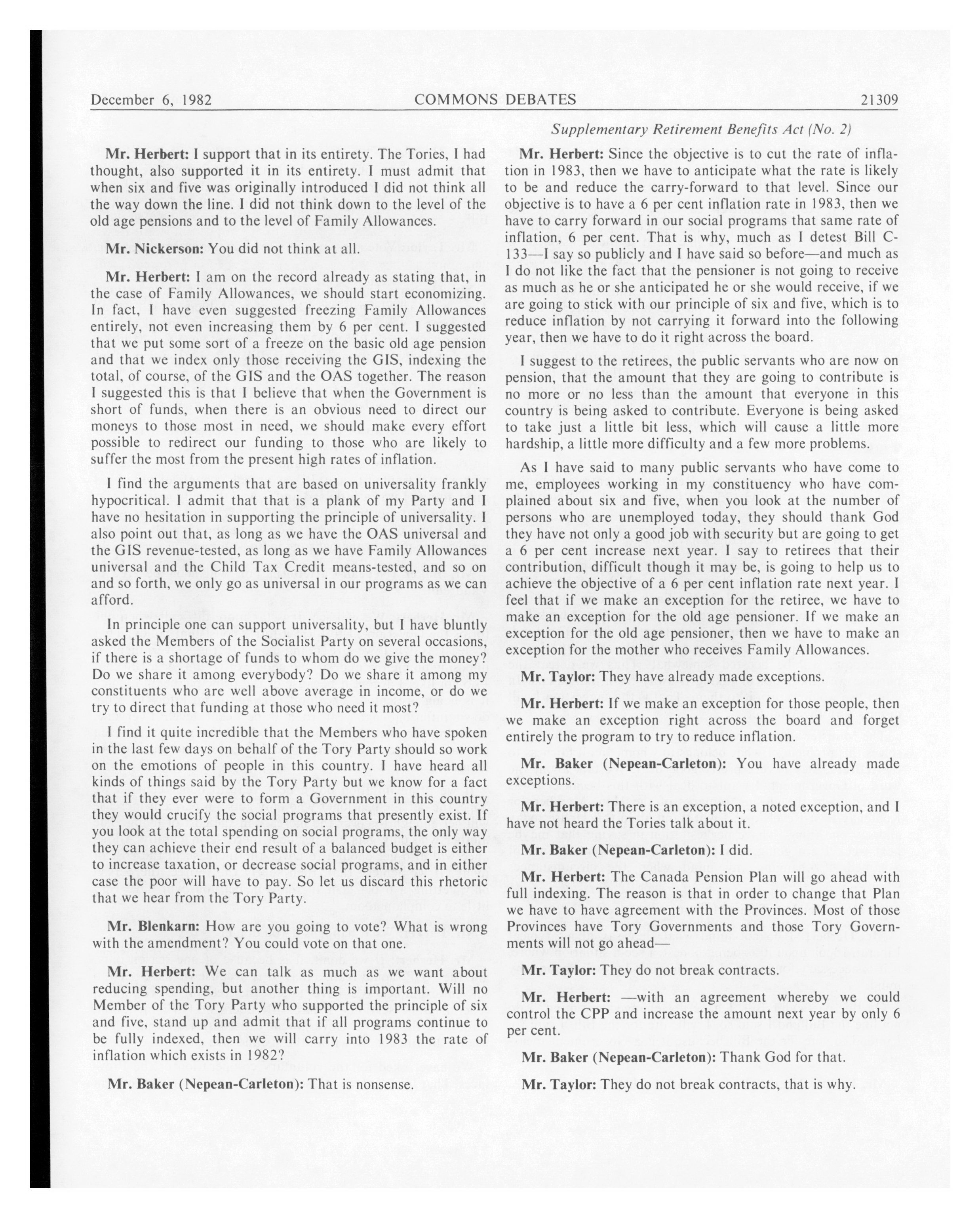 December 6, 1982 COMMONS DEBATES 21309

Supplementary Retirement Benefits Act (No. 2)

Mr. Herbert: I support that in its entirety. The Tories, I had thought, also supported it in its entirety. I must admit that when six and five was originally introduced I did not think all the way down the line. I did not think down to the level of the old age pensions and to the level of Family Allowances.

Mr. Nickerson: You did not think at all.

Mr. Herbert: I am on the record already as stating that, in the case of Family Allowances, we should start economizing. In fact, I have even suggested freezing Family Allowances entirely, not even increasing them by 6 per cent. I suggested that we put some sort of a freeze on the basic old age pension and that we index only those receiving the GIS, indexing the total, of course, of the GIS and the OAS together. The reason I suggested this is that I believe that when the Government is short of funds, when there is an obvious need to direct our moneys to those most in need, we should make every effort possible to redirect our funding to those who are likely to suffer the most from the present high rates of inflation.

I find the arguments that are based on universality frankly hypocritical. I admit that that is a plank of my Party and I have no hesitation in supporting the principle of universality. I also point out that, as long as we have the OAS universal and the GIS revenue-tested, as long as we have Family Allowances universal and the Child Tax Credit means-tested, and so on and so forth, we only go as universal in our programs as we can afford.

In principle one can support universality, but I have bluntly asked the Members of the Socialist Party on several occasions, if there is a shortage of funds to whom do we give the money? Do we share it among everybody? Do we share it among my constituents who are well above average in income, or do we try to direct that funding at those who need it most?

I find it quite incredible that the Members who have spoken in the last few days on behalf of the Tory Party should so work on the emotions of people in this country. I have heard all kinds of things said by the Tory Party but we know for a fact that if they ever were to form a Government in this country they would crucify the social programs that presently exist. If you look at the total spending on social programs, the only way they can achieve their end result of a balanced budget is either to increase taxation, or decrease social programs, and in either case the poor will have to pay. So let us discard this rhetoric that we hear from the Tory Party.

Mr. Blenkarn: How are you going to vote? What is wrong with the amendment? You could vote on that one.

Mr. Herbert: We can talk as much as we want about reducing spending, but another thing is important. Will no Member of the Tory Party who supported the principle of six and five, stand up and admit that if all programs continue to be fully indexed, then we will carry into 1983 the rate of inflation which exists in 1982?

Mr. Baker (Nepean-Carleton): That is nonsense.

Mr. Herbert: Since the objective is to cut the rate of inflation in 1983, then we have to anticipate what the rate is likely to be and reduce the carry-forward to that level. Since our objective is to have a 6 per cent inflation rate in 1983, then we have to carry forward in our social programs that same rate of inflation, 6 per cent. That is why, much as I detest Bill C-133—I say so publicly and I have said so before—and much as I do not like the fact that the pensioner is not going to receive as much as he or she anticipated he or she would receive, if we are going to stick with our principle of six and five, which is to reduce inflation by not carrying it forward into the following year, then we have to do it right across the board.

I suggest to the retirees, the public servants who are now on pension, that the amount that they are going to contribute is no more or no less than the amount that everyone in this country is being asked to contribute. Everyone is being asked to take just a little bit less, which will cause a little more hardship, a little more difficulty and a few more problems.

As I have said to many public servants who have come to me, employees working in my constituency who have complained about six and five, when you look at the number of persons who are unemployed today, they should thank God they have not only a good job with security but are going to get a 6 per cent increase next year. I say to retirees that their contribution, difficult though it may be, is going to help us to achieve the objective of a 6 per cent inflation rate next year. I feel that if we make an exception for the retiree, we have to make an exception for the old age pensioner. If we make an exception for the old age pensioner, then we have to make an exception for the mother who receives Family Allowances.

Mr. Taylor: They have already made exceptions.

Mr. Herbert: If we make an exception for those people, then we make an exception right across the board and forget entirely the program to try to reduce inflation.

Mr. Baker (Nepean-Carleton): You have already made exceptions.

Mr. Herbert: There is an exception, a noted exception, and I have not heard the Tories talk about it.

Mr. Baker (Nepean-Carleton): I did.

Mr. Herbert: The Canada Pension Plan will go ahead with full indexing. The reason is that in order to change that Plan we have to have agreement with the Provinces. Most of those Provinces have Tory Governments and those Tory Governments will not go ahead—

Mr. Taylor: They do not break contracts.

Mr. Herbert: —with an agreement whereby we could control the CPP and increase the amount next year by only 6 per cent.

Mr. Baker (Nepean-Carleton): Thank God for that.

Mr. Taylor: They do not break contracts, that is why.